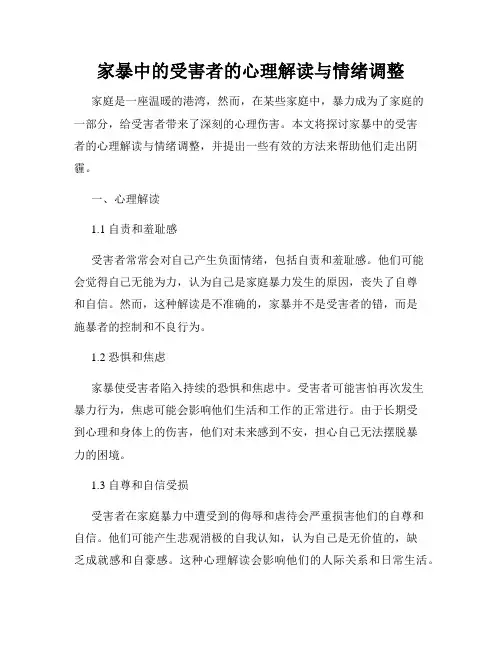 家暴中的受害者的心理解读与情绪调整

家庭是一座温暖的港湾，然而，在某些家庭中，暴力成为了家庭的一部分，给受害者带来了深刻的心理伤害。本文将探讨家暴中的受害者的心理解读与情绪调整，并提出一些有效的方法来帮助他们走出阴霾。

一、心理解读

1.1 自责和羞耻感

受害者常常会对自己产生负面情绪，包括自责和羞耻感。他们可能会觉得自己无能为力，认为自己是家庭暴力发生的原因，丧失了自尊和自信。然而，这种解读是不准确的，家暴并不是受害者的错，而是施暴者的控制和不良行为。

1.2 恐惧和焦虑

家暴使受害者陷入持续的恐惧和焦虑中。受害者可能害怕再次发生暴力行为，焦虑可能会影响他们生活和工作的正常进行。由于长期受到心理和身体上的伤害，他们对未来感到不安，担心自己无法摆脱暴力的困境。

1.3 自尊和自信受损

受害者在家庭暴力中遭受到的侮辱和虐待会严重损害他们的自尊和自信。他们可能产生悲观消极的自我认知，认为自己是无价值的，缺乏成就感和自豪感。这种心理解读会影响他们的人际关系和日常生活。